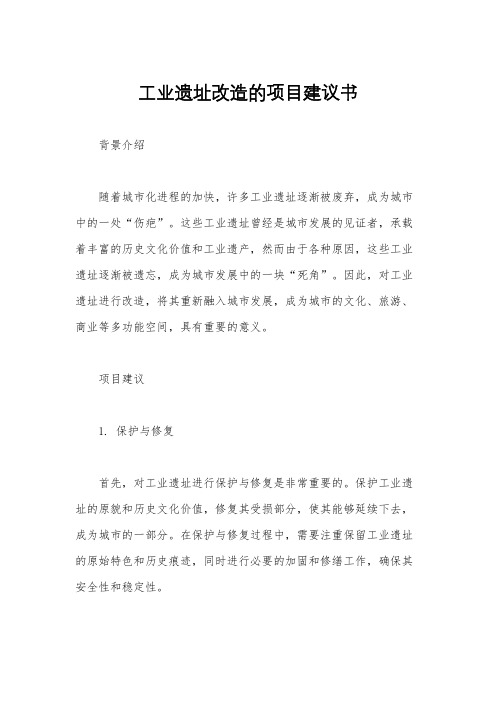 工业遗址改造的项目建议书

背景介绍

随着城市化进程的加快，许多工业遗址逐渐被废弃，成为城市中的一处“伤疤”。这些工业遗址曾经是城市发展的见证者，承载着丰富的历史文化价值和工业遗产，然而由于各种原因，这些工业遗址逐渐被遗忘，成为城市发展中的一块“死角”。因此，对工业遗址进行改造，将其重新融入城市发展，成为城市的文化、旅游、商业等多功能空间，具有重要的意义。

项目建议

1. 保护与修复

首先，对工业遗址进行保护与修复是非常重要的。保护工业遗址的原貌和历史文化价值，修复其受损部分，使其能够延续下去，成为城市的一部分。在保护与修复过程中，需要注重保留工业遗址的原始特色和历史痕迹，同时进行必要的加固和修缮工作，确保其安全性和稳定性。